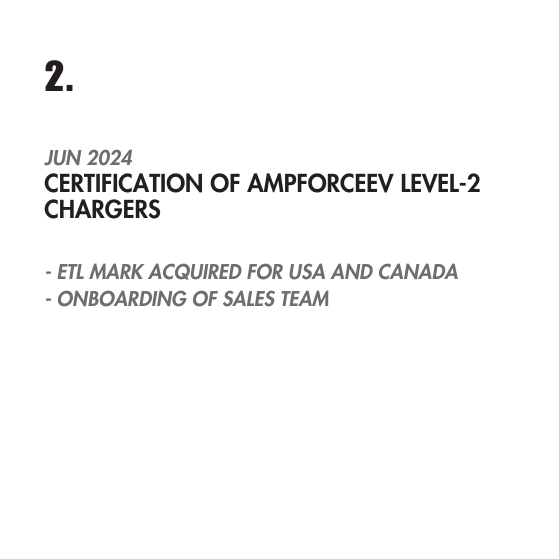 2.

JUN 2024
CERTIFICATION OF AMPFORCEEV LEVEL-2 CHARGERS

- ETL MARK ACQUIRED FOR USA AND CANADA
- ONBOARDING OF SALES TEAM